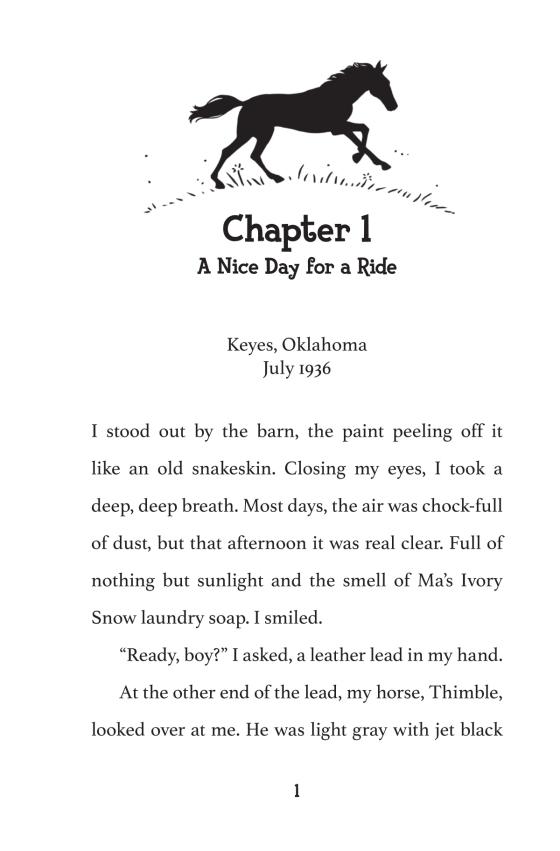 Chapter 1
A Nice Day for a Ride

Keyes, Oklahoma
July 1936

I stood out by the barn, the paint peeling off it like an old snakeskin. Closing my eyes, I took a deep, deep breath. Most days, the air was chock-full of dust, but that afternoon it was real clear. Full of nothing but sunlight and the smell of Ma's Ivory Snow laundry soap. I smiled.

"Ready, boy?" I asked, a leather lead in my hand.

At the other end of the lead, my horse, Thimble, looked over at me. He was light gray with jet black

1